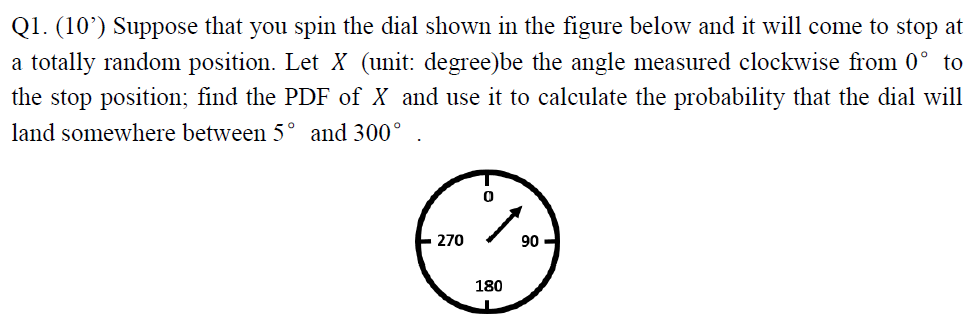 Q1. (10') Suppose that you spin the dial shown in the figure below and it will come to stop at a totally random position. Let $X$ (unit: degree)be the angle measured clockwise from $0^\circ$ to the stop position; find the PDF of $X$ and use it to calculate the probability that the dial will land somewhere between $5^\circ$ and $300^\circ$ .

0
270
90
180